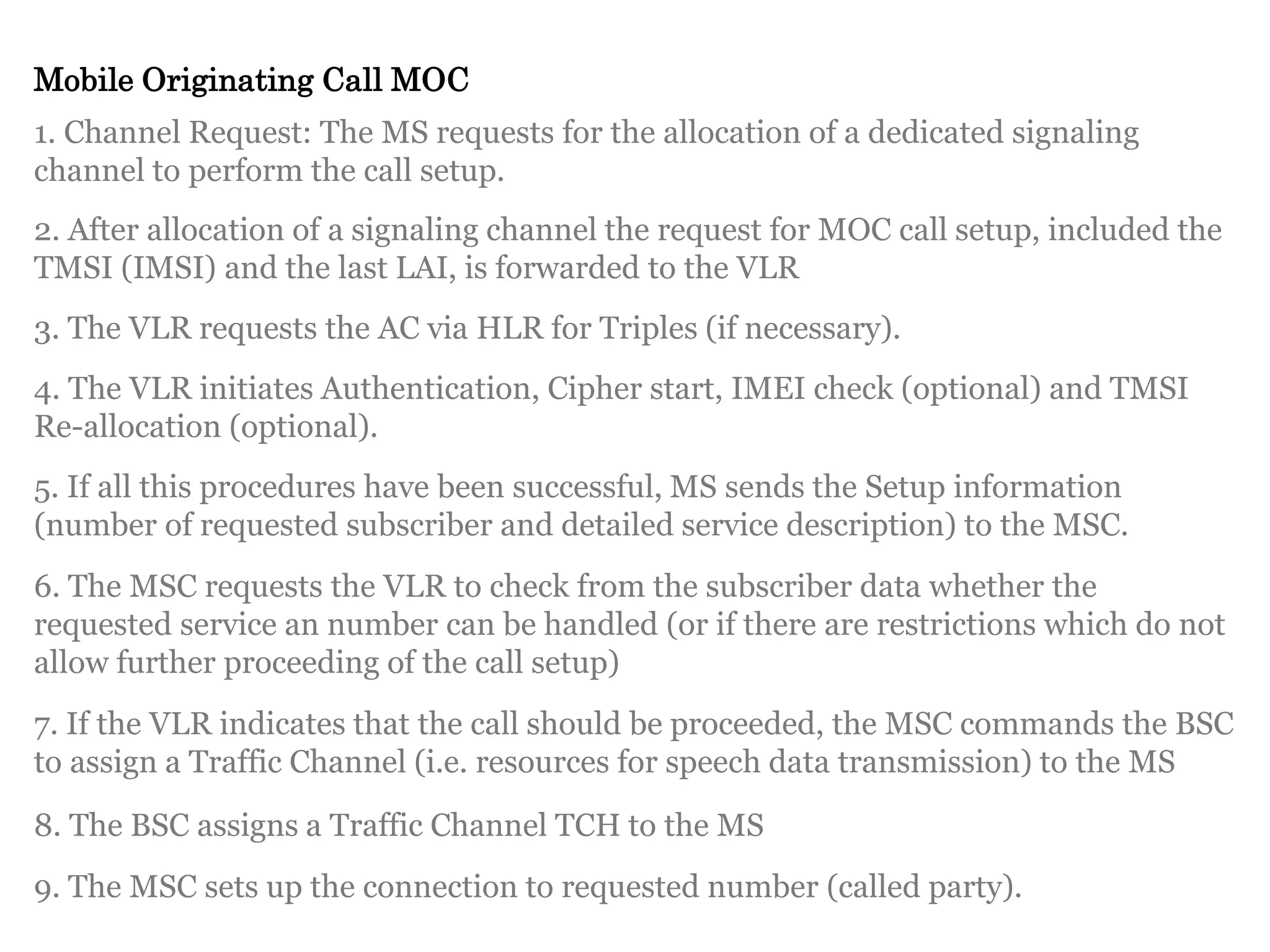 Mobile Originating Call MOC

1. Channel Request: The MS requests for the allocation of a dedicated signaling channel to perform the call setup.

2. After allocation of a signaling channel the request for MOC call setup, included the TMSI (IMSI) and the last LAI, is forwarded to the VLR

3. The VLR requests the AC via HLR for Triples (if necessary).

4. The VLR initiates Authentication, Cipher start, IMEI check (optional) and TMSI Re-allocation (optional).

5. If all this procedures have been successful, MS sends the Setup information (number of requested subscriber and detailed service description) to the MSC.

6. The MSC requests the VLR to check from the subscriber data whether the requested service an number can be handled (or if there are restrictions which do not allow further proceeding of the call setup)

7. If the VLR indicates that the call should be proceeded, the MSC commands the BSC to assign a Traffic Channel (i.e. resources for speech data transmission) to the MS

8. The BSC assigns a Traffic Channel TCH to the MS

9. The MSC sets up the connection to requested number (called party).